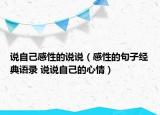 说自己感性的说说（感性的句子经典语录 说说自己的心情）